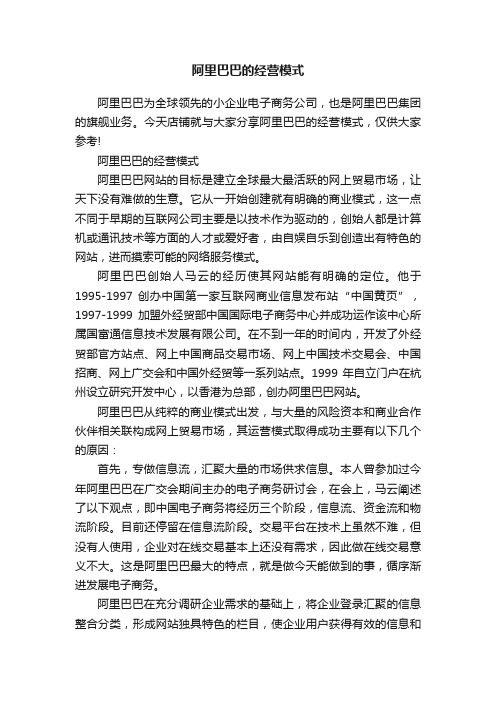 阿里巴巴的经营模式

阿里巴巴为全球领先的小企业电子商务公司，也是阿里巴巴集团的旗舰业务。今天店铺就与大家分享阿里巴巴的经营模式，仅供大家参考!

阿里巴巴的经营模式

阿里巴巴网站的目标是建立全球最大最活跃的网上贸易市场，让天下没有难做的生意。它从一开始创建就有明确的商业模式，这一点不同于早期的互联网公司主要是以技术作为驱动的，创始人都是计算机或通讯技术等方面的人才或爱好者，由自娱自乐到创造出有特色的网站，进而摸索可能的网络服务模式。

阿里巴巴创始人马云的经历使其网站能有明确的定位。他于1995-1997 创办中国第一家互联网商业信息发布站“中国黄页”，1997-1999 加盟外经贸部中国国际电子商务中心并成功运作该中心所属国富通信息技术发展有限公司。在不到一年的时间内，开发了外经贸部官方站点、网上中国商品交易市场、网上中国技术交易会、中国招商、网上广交会和中国外经贸等一系列站点。1999 年自立门户在杭州设立研究开发中心，以香港为总部，创办阿里巴巴网站。

阿里巴巴从纯粹的商业模式出发，与大量的风险资本和商业合作伙伴相关联构成网上贸易市场，其运营模式取得成功主要有以下几个的原因：

首先，专做信息流，汇聚大量的市场供求信息。本人曾参加过今年阿里巴巴在广交会期间主办的电子商务研讨会，在会上，马云阐述了以下观点，即中国电子商务将经历三个阶段，信息流、资金流和物流阶段。目前还停留在信息流阶段。交易平台在技术上虽然不难，但没有人使用，企业对在线交易基本上还没有需求，因此做在线交易意义不大。这是阿里巴巴最大的特点，就是做今天能做到的事，循序渐进发展电子商务。

阿里巴巴在充分调研企业需求的基础上，将企业登录汇聚的信息整合分类，形成网站独具特色的栏目，使企业用户获得有效的信息和